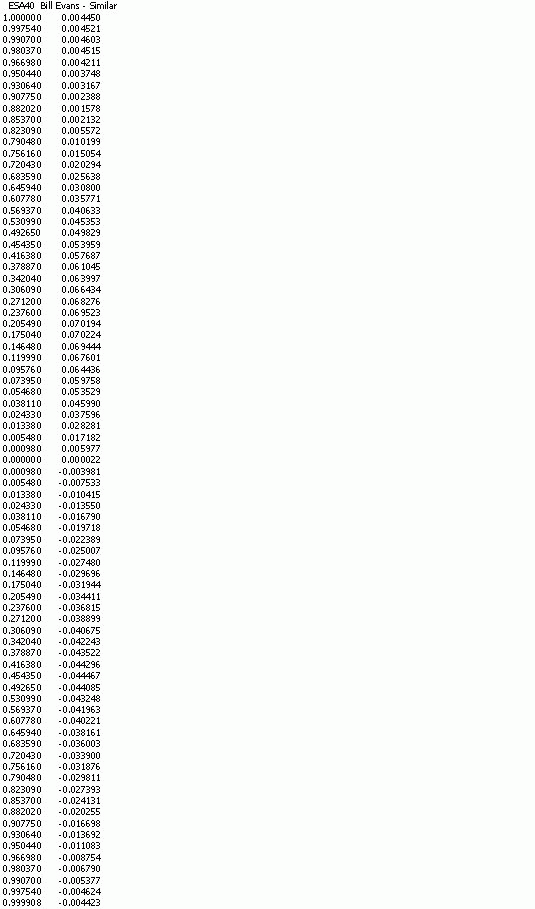 ESA40 Bill Evans - Similar
1.000000 0.004450
0.997540 0.004521
0.990700 0.004603
0.980370 0.004515
0.966980 0.004211
0.950440 0.003748
0.930640 0.003167
0.907750 0.002388
0.882020 0.001578
0.853700 0.002132
0.823090 0.005572
0.790480 0.010199
0.756160 0.015054
0.720430 0.020294
0.683590 0.025638
0.645940 0.030800
0.607780 0.035771
0.569370 0.040633
0.530990 0.045353
0.492650 0.049829
0.454350 0.053959
0.416380 0.057687
0.378870 0.061045
0.342040 0.063997
0.306090 0.066434
0.271200 0.068276
0.237600 0.069523
0.205490 0.070194
0.175040 0.070224
0.146480 0.069444
0.119990 0.067601
0.095760 0.064436
0.073950 0.059758
0.054680 0.053529
0.038110 0.045990
0.024330 0.037596
0.013380 0.028281
0.005480 0.017182
0.000980 0.005977
0.000000 0.000022
0.000980 -0.003981
0.005480 -0.007533
0.013380 -0.010415
0.024330 -0.013550
0.038110 -0.016790
0.054680 -0.019718
0.073950 -0.022389
0.095760 -0.025007
0.119990 -0.027480
0.146480 -0.029696
0.175040 -0.031944
0.205490 -0.034411
0.237600 -0.036815
0.271200 -0.038899
0.306090 -0.040675
0.342040 -0.042243
0.378870 -0.043522
0.416380 -0.044296
0.454350 -0.044467
0.492650 -0.044085
0.530990 -0.043248
0.569370 -0.041963
0.607780 -0.040221
0.645940 -0.038161
0.683590 -0.036003
0.720430 -0.033900
0.756160 -0.031876
0.790480 -0.029811
0.823090 -0.027393
0.853700 -0.024131
0.882020 -0.020255
0.907750 -0.016698
0.930640 -0.013692
0.950440 -0.011083
0.966980 -0.008754
0.980370 -0.006790
0.990700 -0.005377
0.997540 -0.004624
0.999908 -0.004423